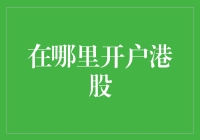 在哪里开户港股